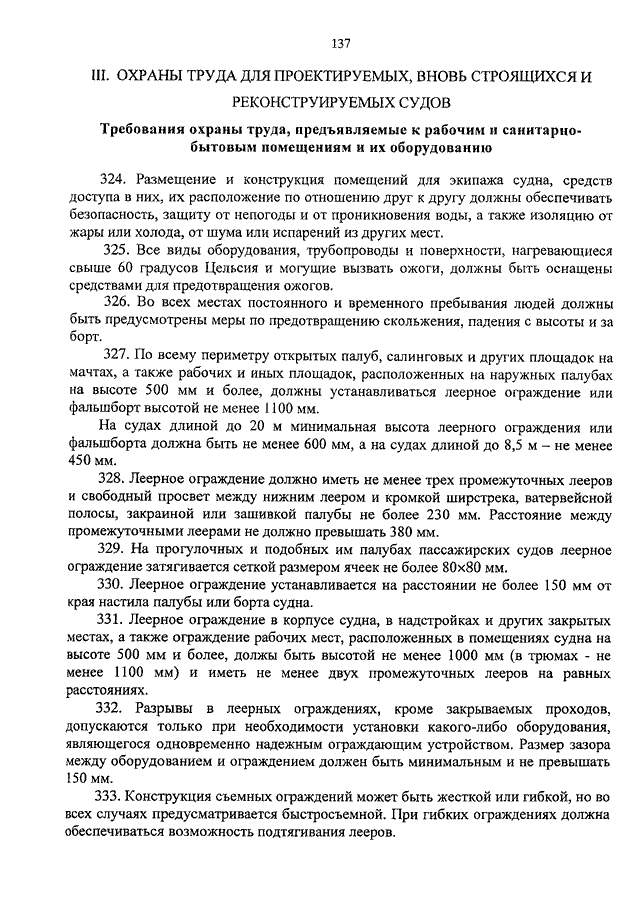 137

III. ОХРАНЫ ТРУДА ДЛЯ ПРОЕКТИРУЕМЫХ, ВНОВЬ СТРОЯЩИХСЯ И РЕКОНСТРУИРУЕМЫХ СУДОВ

Требования охраны труда, предъявляемые к рабочим и санитарно-бытовым помещениям и их оборудованию

324. Размещение и конструкция помещений для экипажа судна, средств доступа в них, их расположение по отношению друг к другу должны обеспечивать безопасность, защиту от непогоды и от проникновения воды, а также изоляцию от жары или холода, от шума или испарений из других мест.

325. Все виды оборудования, трубопроводы и поверхности, нагревающиеся свыше 60 градусов Цельсия и могущие вызвать ожоги, должны быть оснащены средствами для предотвращения ожогов.

326. Во всех местах постоянного и временного пребывания людей должны быть предусмотрены меры по предотвращению скольжения, падения с высоты и за борт.

327. По всему периметру открытых палуб, салинговых и других площадок на мачтах, а также рабочих и иных площадок, расположенных на наружных палубах на высоте 500 мм и более, должны устанавливаться леерное ограждение или фальшборт высотой не менее 1100 мм.

На судах длиной до 20 м минимальная высота леерного ограждения или фальшборта должна быть не менее 600 мм, а на судах длиной до 8,5 м – не менее 450 мм.

328. Леерное ограждение должно иметь не менее трех промежуточных лееров и свободный просвет между нижним леером и кромкой ширстрека, ватервейсной полосы, закраиной или зашивкой палубы не более 230 мм. Расстояние между промежуточными леерами не должно превышать 380 мм.

329. На прогулочных и подобных им палубах пассажирских судов леерное ограждение затягивается сеткой размером ячеек не более 80×80 мм.

330. Леерное ограждение устанавливается на расстоянии не более 150 мм от края настила палубы или борта судна.

331. Леерное ограждение в корпусе судна, в надстройках и других закрытых местах, а также ограждение рабочих мест, расположенных в помещениях судна на высоте 500 мм и более, должы быть высотой не менее 1000 мм (в трюмах - не менее 1100 мм) и иметь не менее двух промежуточных лееров на равных расстояниях.

332. Разрывы в леерных ограждениях, кроме закрываемых проходов, допускаются только при необходимости установки какого-либо оборудования, являющегося одновременно надежным ограждающим устройством. Размер зазора между оборудованием и ограждением должен быть минимальным и не превышать 150 мм.

333. Конструкция съемных ограждений может быть жесткой или гибкой, но во всех случаях предусматривается быстросъемной. При гибких ограждениях должна обеспечиваться возможность подтягивания лееров.